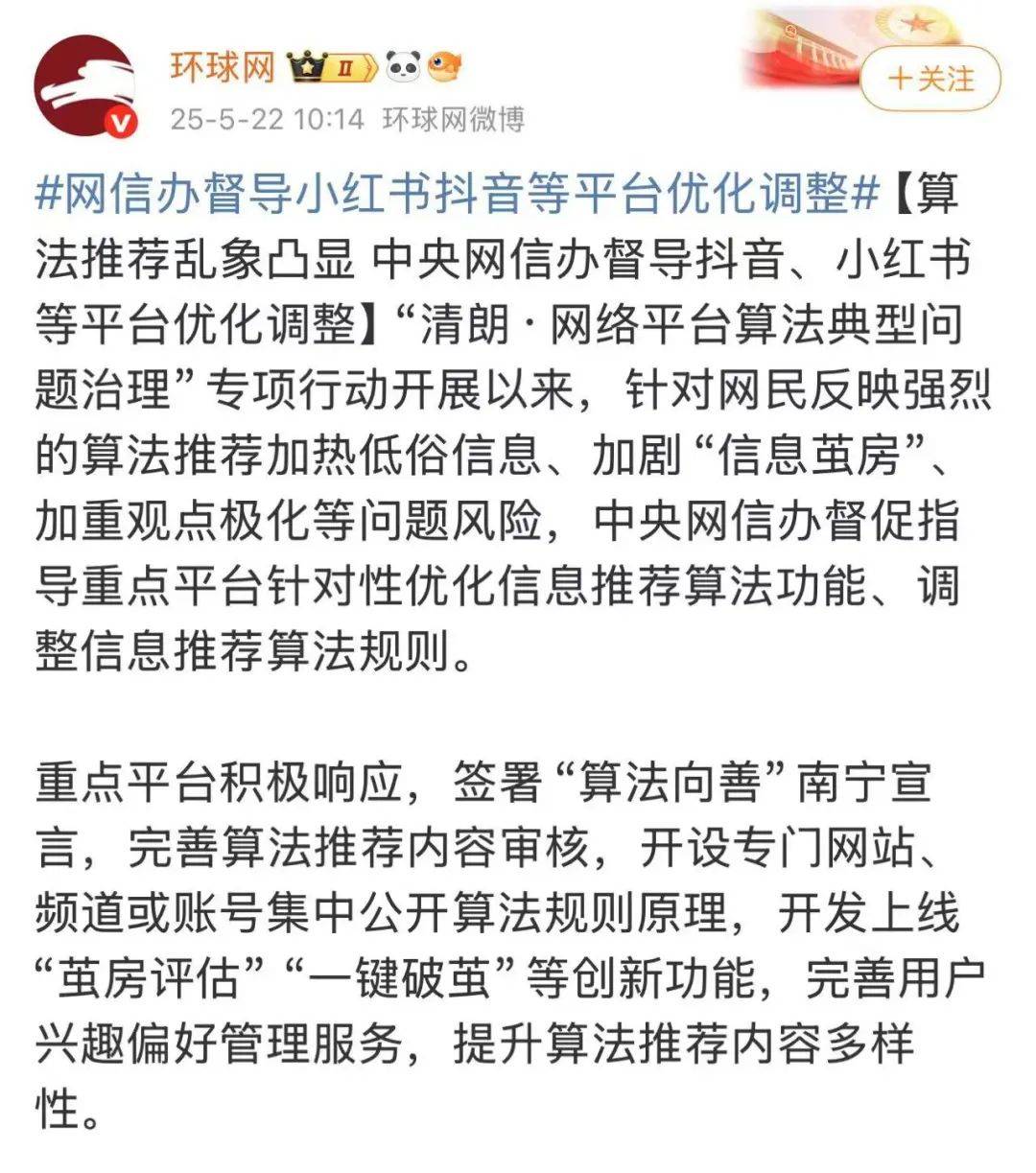 环球网 Ⅱ

25-5-22 10:14 环球网微博

+关注

#网信办督导小红书抖音等平台优化调整#【算法推荐乱象凸显 中央网信办督导抖音、小红书等平台优化调整】“清朗·网络平台算法典型问题治理”专项行动开展以来，针对网民反映强烈的算法推荐加热低俗信息、加剧“信息茧房”、加重观点极化等问题风险，中央网信办督促指导重点平台针对性优化信息推荐算法功能、调整信息推荐算法规则。

重点平台积极响应，签署“算法向善”南宁宣言，完善算法推荐内容审核，开设专门网站、频道或账号集中公开算法规则原理，开发上线“茧房评估”“一键破茧”等创新功能，完善用户兴趣偏好管理服务，提升算法推荐内容多样性。